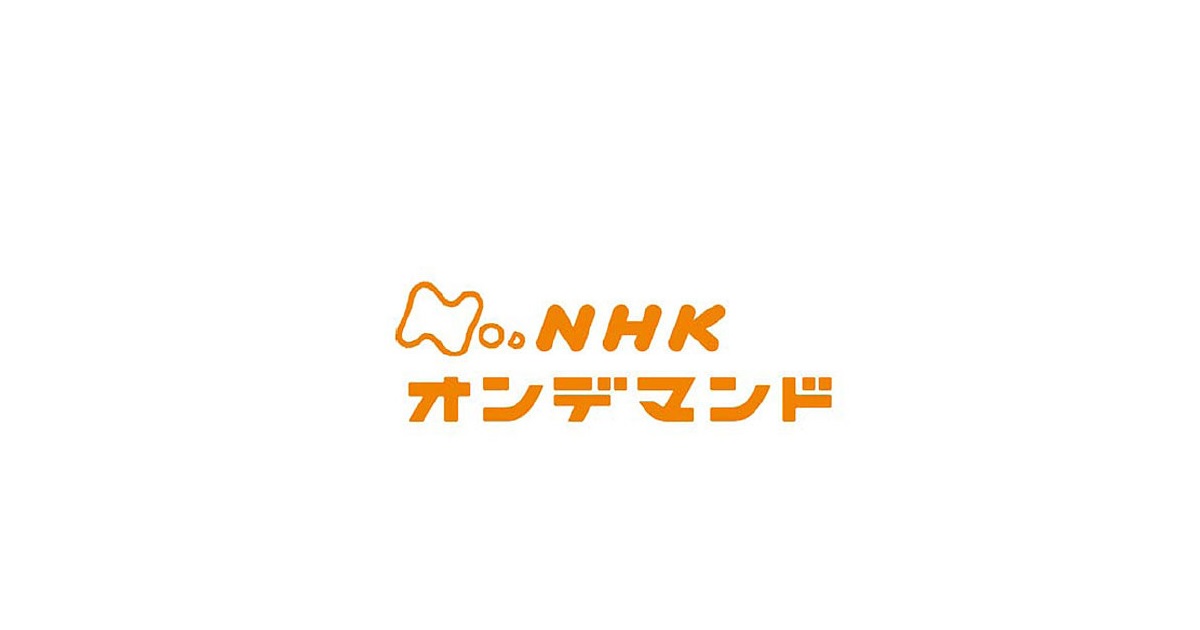 NHK
オンデマンド